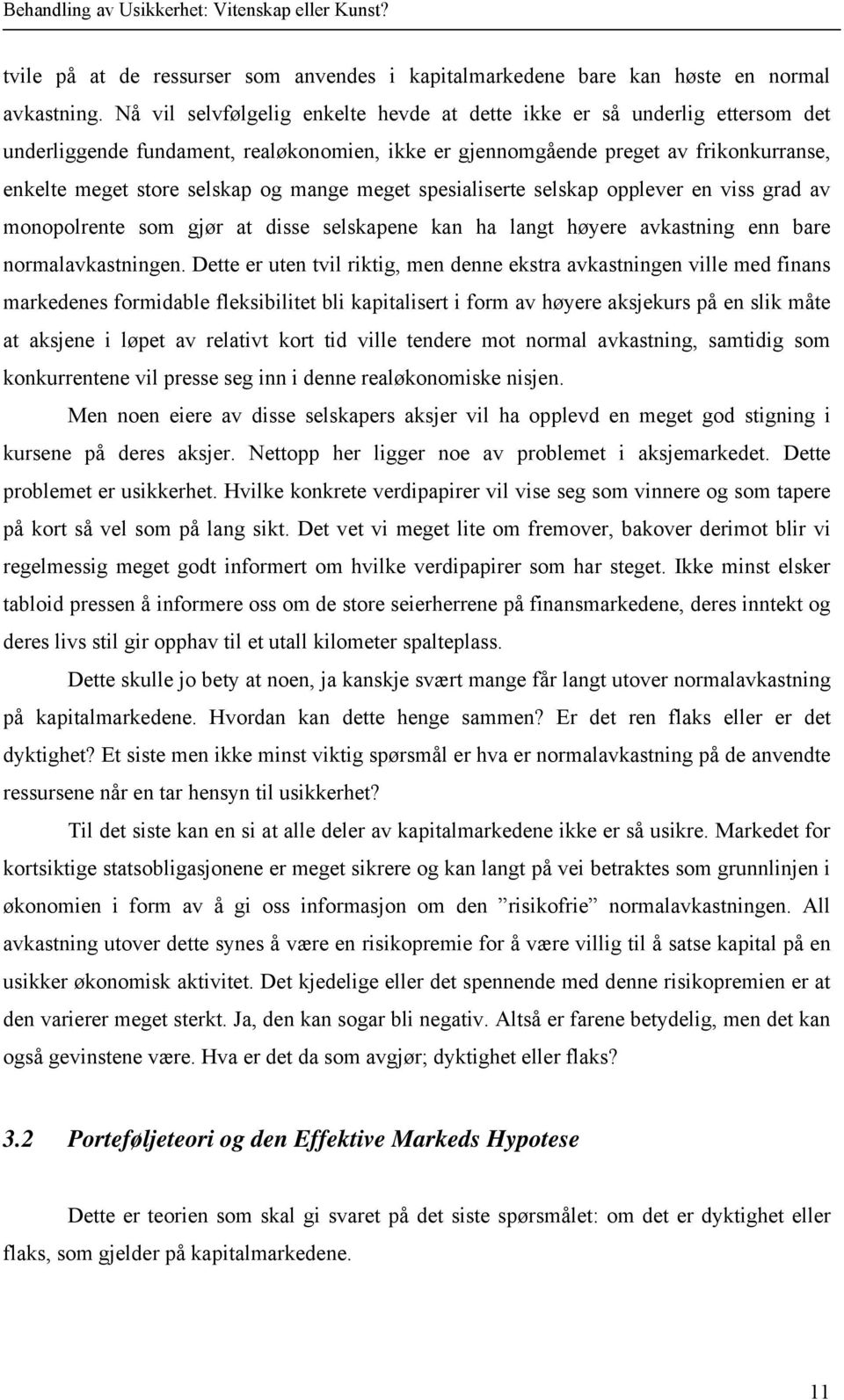 Behandling av Usikkerhet: Vitenskap eller Kunst?

tvile på at de ressurser som anvendes i kapitalmarkedene bare kan høste en normal avkastning. Nå vil selvfølgelig enkelte hevde at dette ikke er så underlig ettersom det underliggende fundament, realøkonomien, ikke er gjennomgående preget av frikonkurranse, enkelte meget store selskap og mange meget spesialiserte selskap opplever en viss grad av monopolrente som gjør at disse selskapene kan ha langt høyere avkastning enn bare normalavkastningen. Dette er uten tvil riktig, men denne ekstra avkastningen ville med finans markedenes formidable fleksibilitet bli kapitalisert i form av høyere aksjekurs på en slik måte at aksjene i løpet av relativt kort tid ville tendere mot normal avkastning, samtidig som konkurrentene vil presse seg inn i denne realøkonomiske nisjen.

Men noen eiere av disse selskapers aksjer vil ha opplevd en meget god stigning i kursene på deres aksjer. Nettopp her ligger noe av problemet i aksjemarkedet. Dette problemet er usikkerhet. Hvilke konkrete verdipapirer vil vise seg som vinnere og som tapere på kort så vel som på lang sikt. Det vet vi meget lite om fremover, bakover derimot blir vi regelmessig meget godt informert om hvilke verdipapirer som har steget. Ikke minst elsker tabloid pressen å informere oss om de store seierherrene på finansmarkedene, deres inntekt og deres livs stil gir opphav til et utall kilometer spalteplass.

Dette skulle jo bety at noen, ja kanskje svært mange får langt utover normalavkastning på kapitalmarkedene. Hvordan kan dette henge sammen? Er det ren flaks eller er det dyktighet? Et siste men ikke minst viktig spørsmål er hva er normalavkastning på de anvendte ressursene når en tar hensyn til usikkerhet?

Til det siste kan en si at alle deler av kapitalmarkedene ikke er så usikre. Markedet for kortsiktige statsobligasjonene er meget sikrere og kan langt på vei betraktes som grunnlinjen i økonomien i form av å gi oss informasjon om den ”risikofrie” normalavkastningen. All avkastning utover dette synes å være en risikopremie for å være villig til å satse kapital på en usikker økonomisk aktivitet. Det kjedelige eller det spennende med denne risikopremien er at den varierer meget sterkt. Ja, den kan sogar bli negativ. Altså er farene betydelig, men det kan også gevinstene være. Hva er det da som avgjør; dyktighet eller flaks?

3.2 Porteføljeteori og den Effektive Markeds Hypotese

Dette er teorien som skal gi svaret på det siste spørsmålet: om det er dyktighet eller flaks, som gjelder på kapitalmarkedene.

11